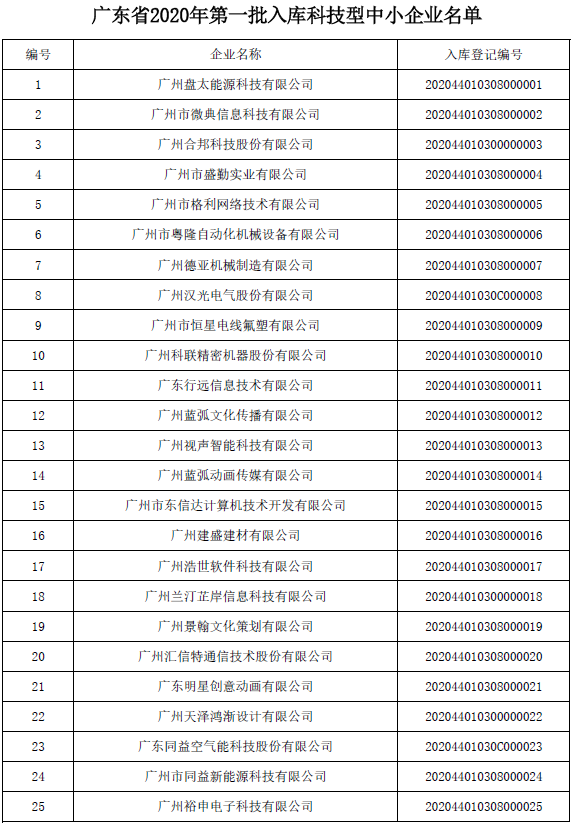 广东省2020年第一批入库科技型中小企业名单

| 编号 | 企业名称 | 入库登记编号 |
|---|---|---|
| 1 | 广州盘太能源科技有限公司 | 202044010308000001 |
| 2 | 广州市微典信息科技有限公司 | 202044010308000002 |
| 3 | 广州合邦科技股份有限公司 | 202044010300000003 |
| 4 | 广州市盛勤实业有限公司 | 202044010308000004 |
| 5 | 广州市格利网络技术有限公司 | 202044010308000005 |
| 6 | 广州市粤隆自动化机械设备有限公司 | 202044010308000006 |
| 7 | 广州德亚机械制造有限公司 | 202044010308000007 |
| 8 | 广州汉光电气股份有限公司 | 20204401030C000008 |
| 9 | 广州市恒星电线氟塑有限公司 | 202044010308000009 |
| 10 | 广州科联精密机器股份有限公司 | 202044010308000010 |
| 11 | 广东行远信息技术有限公司 | 202044010308000011 |
| 12 | 广州蓝弧文化传播有限公司 | 202044010308000012 |
| 13 | 广州视声智能科技有限公司 | 202044010308000013 |
| 14 | 广州蓝弧动画传媒有限公司 | 202044010308000014 |
| 15 | 广州市东信达计算机技术开发有限公司 | 202044010308000015 |
| 16 | 广州建盛建材有限公司 | 202044010308000016 |
| 17 | 广州浩世软件科技有限公司 | 202044010308000017 |
| 18 | 广州兰汀芷岸信息科技有限公司 | 202044010300000018 |
| 19 | 广州景翰文化策划有限公司 | 202044010308000019 |
| 20 | 广州汇信特通信技术股份有限公司 | 202044010308000020 |
| 21 | 广东明星创意动画有限公司 | 202044010308000021 |
| 22 | 广州天泽鸿渐设计有限公司 | 202044010300000022 |
| 23 | 广东同益空气能科技股份有限公司 | 20204401030C000023 |
| 24 | 广州市同益新能源科技有限公司 | 202044010308000024 |
| 25 | 广州裕申电子科技有限公司 | 202044010308000025 |